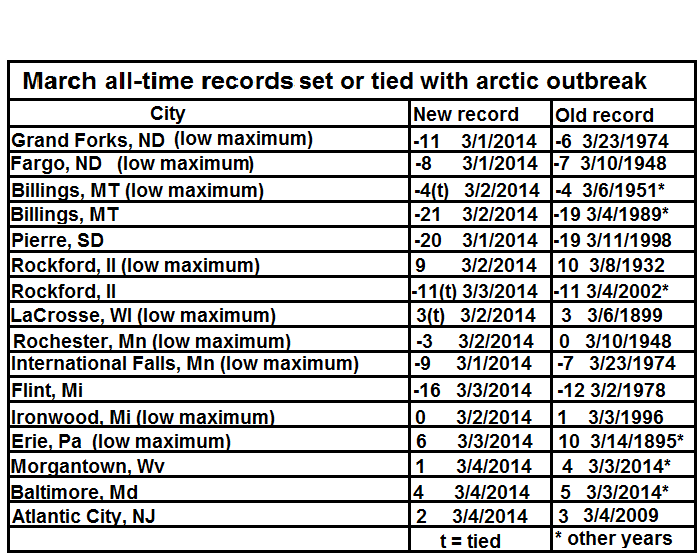 March all-time records set or tied with arctic outbreak

| City | New record | Old record |
|---|---|---|
| Grand Forks, ND (low maximum) | -11 3/1/2014 | -6 3/23/1974 |
| Fargo, ND (low maximum) | -8 3/1/2014 | -7 3/10/1948 |
| Billings, MT (low maximum) | -4(t) 3/2/2014 | -4 3/6/1951* |
| Billings, MT | -21 3/2/2014 | -19 3/4/1989* |
| Pierre, SD | -20 3/1/2014 | -19 3/11/1998 |
| Rockford, Il (low maximum) | 9 3/2/2014 | 10 3/8/1932 |
| Rockford, Il | -11(t) 3/3/2014 | -11 3/4/2002* |
| LaCrosse, WI (low maximum) | 3(t) 3/2/2014 | 3 3/6/1899 |
| Rochester, Mn (low maximum) | -3 3/2/2014 | 0 3/10/1948 |
| International Falls, Mn (low maximum) | -9 3/1/2014 | -7 3/23/1974 |
| Flint, Mi | -16 3/3/2014 | -12 3/2/1978 |
| Ironwood, Mi (low maximum) | 0 3/2/2014 | 1 3/3/1996 |
| Erie, Pa (low maximum) | 6 3/3/2014 | 10 3/14/1895* |
| Morgantown, Wv | 1 3/4/2014 | 4 3/3/2014* |
| Baltimore, Md | 4 3/4/2014 | 5 3/3/2014* |
| Atlantic City, NJ | 2 3/4/2014 | 3 3/4/2009 |
| | t = tied | * other years |